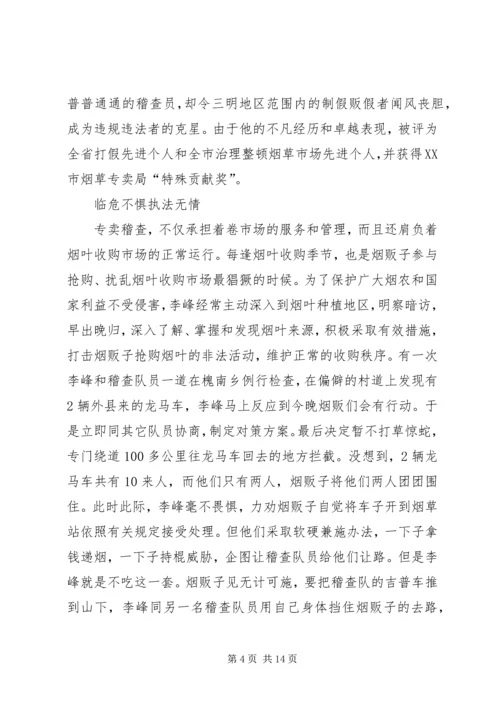 普普通通的稽查员，却令三明地区范围内的制假贩假者闻风丧胆，成为违规违法者的克星。由于他的不凡经历和卓越表现，被评为全省打假先进个人和全市治理整顿烟草市场先进个人，并获得XX市烟草专卖局“特殊贡献奖”。

临危不惧执法无情

专卖稽查，不仅承担着卷市场的服务和管理，而且还肩负着烟叶收购市场的正常运行。每逢烟叶收购季节，也是烟贩子参与抢购、扰乱烟叶收购市场最猖獗的时候。为了保护广大烟农和国家利益不受侵害，李峰经常主动深入到烟叶种植地区，明察暗访，早出晚归，深入了解、掌握和发现烟叶来源，积极采取有效措施，打击烟贩子抢购烟叶的非法活动，维护正常的收购秩序。有一次李峰和稽查队员一道在槐南乡例行检查，在偏僻的村道上发现有2辆外县来的龙马车，李峰马上反应到今晚烟贩们会有行动。于是立即同其它队员协商，制定对策方案。最后决定暂不打草惊蛇，专门绕道100多公里往龙马车回去的地方拦截。没想到，2辆龙马车共有10来人，而他们只有两人，烟贩子将他们两人团团围住。此时此际，李峰毫不畏惧，力劝烟贩子自觉将车子开到烟草站依照有关规定接受处理。但他们采取软硬兼施办法，一下子拿钱递烟，一下子持棍威胁，企图让稽查队员给他们让路。但是李峰就是不吃这一套。烟贩子见无计可施，要把稽查队的吉普车推到山下，李峰同另一名稽查队员用自己身体挡住烟贩子的去路，

第4页 共14页